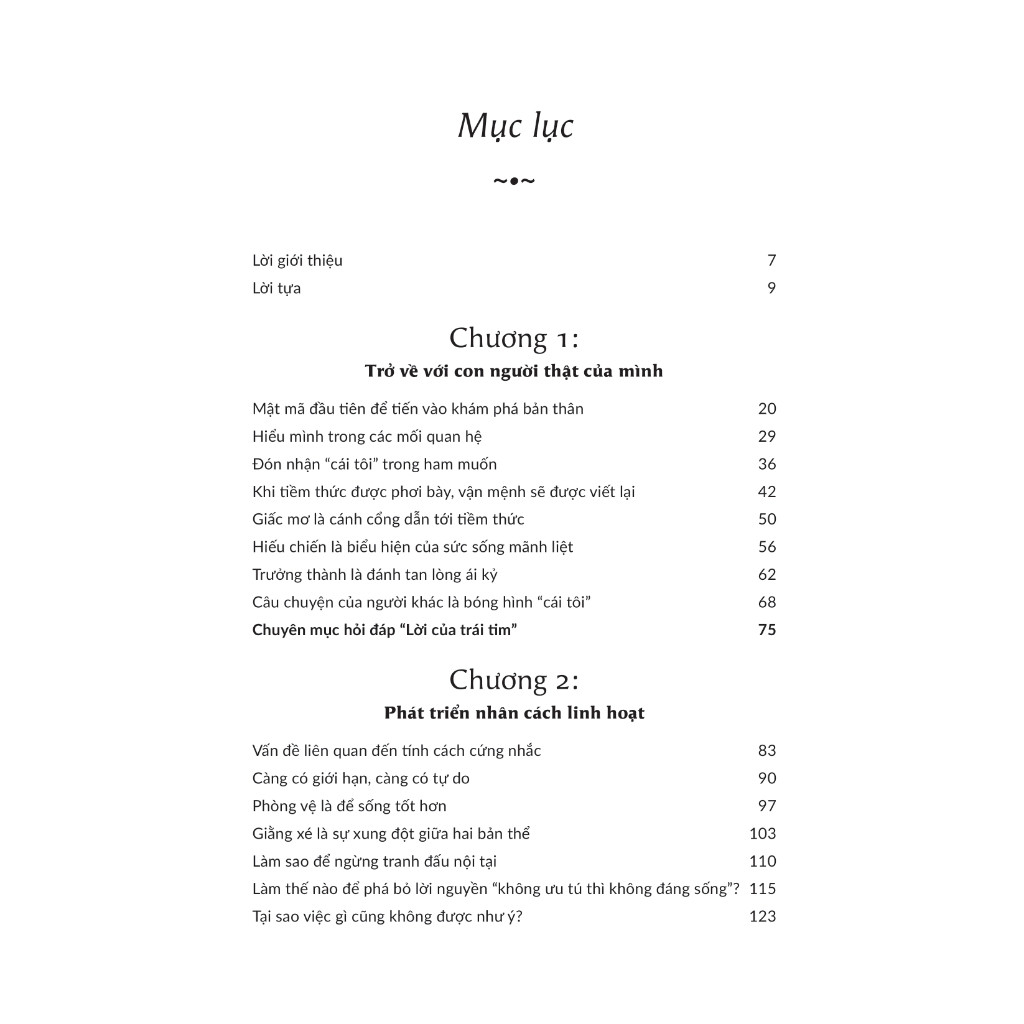 Mục lục

~•~

Lời giới thiệu 7
Lời tựa 9

Chương 1:
Trở về với con người thật của mình

Mật mã đầu tiên để tiến vào khám phá bản thân 20
Hiểu mình trong các mối quan hệ 29
Đón nhận “cái tôi” trong ham muốn 36
Khi tiềm thức được phơi bày, vận mệnh sẽ được viết lại 42
Giấc mơ là cánh cổng dẫn tới tiềm thức 50
Hiếu chiến là biểu hiện của sức sống mãnh liệt 56
Trưởng thành là đánh tan lòng ái kỷ 62
Câu chuyện của người khác là bóng hình “cái tôi” 68
Chuyên mục hỏi đáp “Lời của trái tim” 75

Chương 2:
Phát triển nhân cách linh hoạt

Vấn đề liên quan đến tính cách cứng nhắc 83
Càng có giới hạn, càng có tự do 90
Phòng vệ là để sống tốt hơn 97
Giằng xé là sự xung đột giữa hai bản thể 103
Làm sao để ngừng tranh đấu nội tại 110
Làm thế nào để phá bỏ lời nguyền “không ưu tú thì không đáng sống”? 115
Tại sao việc gì cũng không được như ý? 123